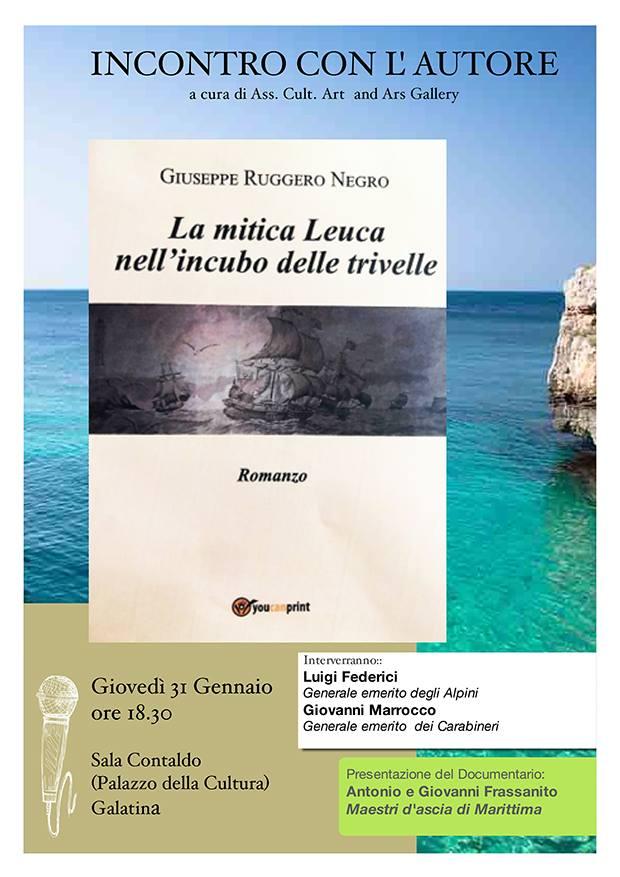 INCONTRO CON L' AUTORE
a cura di Ass. Cult. Art and Ars Gallery

GIUSEPPE RUGGERO NEGRO

La mitica Leuca nell'incubo delle trivelle

Romanzo

youcanprint

Giovedì 31 Gennaio
ore 18.30

Sala Contaldo
(Palazzo della Cultura)
Galatina

Interverranno::
Luigi Federici
Generale emerito degli Alpini
Giovanni Marrocco
Generale emerito dei Carabineri

Presentazione del Documentario:
Antonio e Giovanni Frassanito
Maestri d'ascia di Marittima